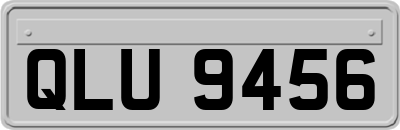 QLU 9456